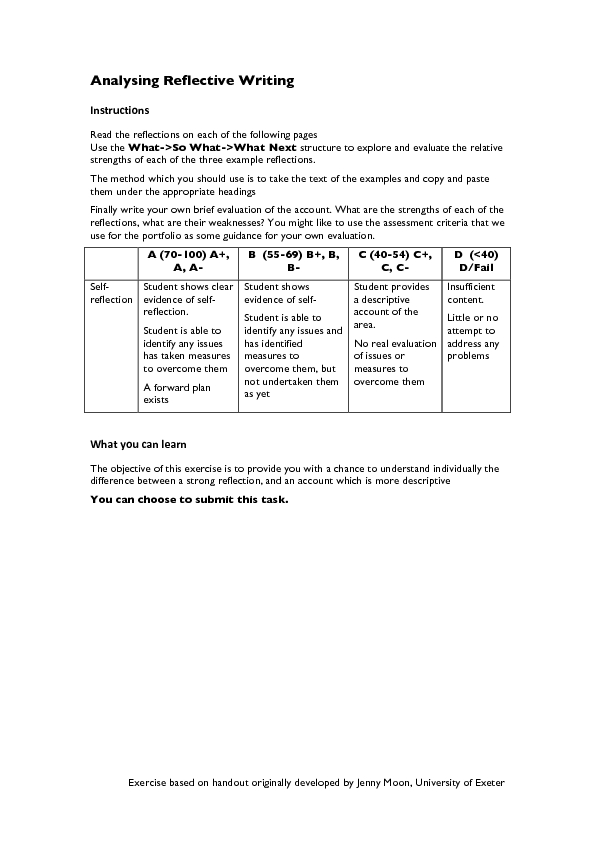 Analysing Reflective Writing

Instructions

Read the reflections on each of the following pages
Use the What->So What->What Next structure to explore and evaluate the relative strengths of each of the three example reflections.

The method which you should use is to take the text of the examples and copy and paste them under the appropriate headings

Finally write your own brief evaluation of the account. What are the strengths of each of the reflections, what are their weaknesses? You might like to use the assessment criteria that we use for the portfolio as some guidance for your own evaluation.

| | A (70-100) A+, A, A- | B (55-69) B+, B, B- | C (40-54) C+, C, C- | D (<40) D/Fail |
|---|---|---|---|---|
| Self-reflection | Student shows clear evidence of self-reflection. Student is able to identify any issues has taken measures to overcome them A forward plan exists | Student shows evidence of self- Student is able to identify any issues and has identified measures to overcome them, but not undertaken them as yet | Student provides a descriptive account of the area. No real evaluation of issues or measures to overcome them | Insufficient content. Little or no attempt to address any problems |

What you can learn

The objective of this exercise is to provide you with a chance to understand individually the difference between a strong reflection, and an account which is more descriptive

You can choose to submit this task.

Exercise based on handout originally developed by Jenny Moon, University of Exeter